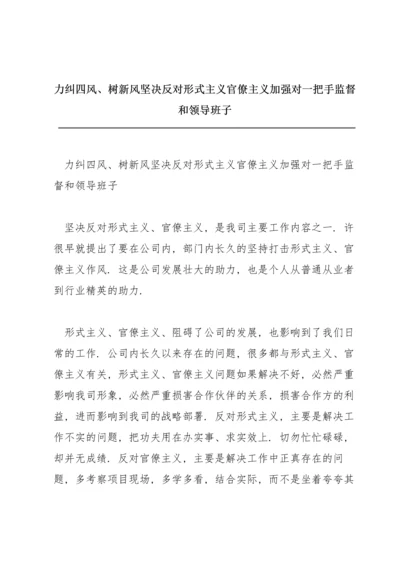 力纠四风、树新风坚决反对形式主义官僚主义加强对一把手监督和领导班子

力纠四风、树新风坚决反对形式主义官僚主义加强对一把手监督和领导班子

坚决反对形式主义、官僚主义，是我司主要工作内容之一．许很早就提出了要在公司内，部门内长久的坚持打击形式主义、官僚主义作风．这是公司发展壮大的助力，也是个人从普通从业者到行业精英的助力．

形式主义、官僚主义、阻碍了公司的发展，也影响到了我们日常的工作．公司内长久以来存在的问题，很多都与形式主义、官僚主义有关，形式主义、官僚主义问题如果解决不好，必然严重影响我司形象，必然严重损害合作伙伴的关系，损害合作方的利益，进而影响到我司的战略部署．反对形式主义，主要是解决工作不实的问题，把功夫用在办实事、求实效上．切勿忙忙碌碌，却并无成绩．反对官僚主义，主要是解决工作中正真存在的问题，多考察项目现场，多学多看，结合实际，而不是坐着夸夸其